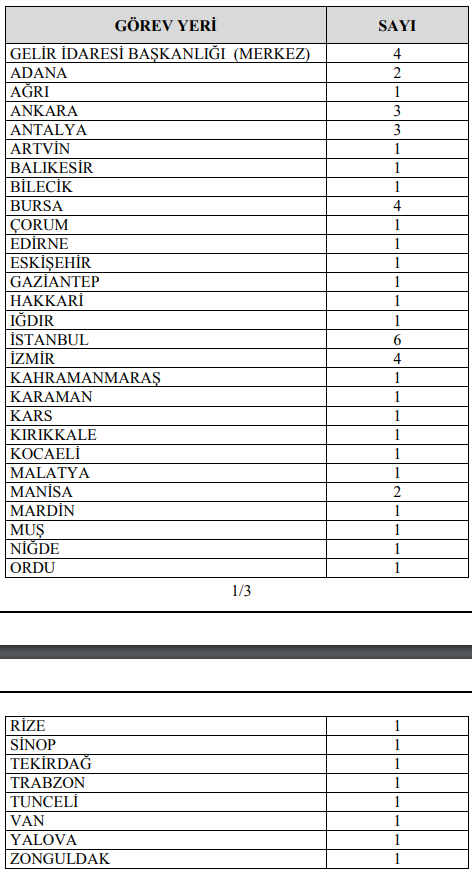 | GÖREV YERİ | SAYI |
|---|---|
| GELİR İDARESİ BAŞKANLIĞI (MERKEZ) | 4 |
| ADANA | 2 |
| AĞRI | 1 |
| ANKARA | 3 |
| ANTALYA | 3 |
| ARTVİN | 1 |
| BALIKESİR | 1 |
| BİLECİK | 1 |
| BURSA | 4 |
| ÇORUM | 1 |
| EDİRNE | 1 |
| ESKİŞEHİR | 1 |
| GAZİANTEP | 1 |
| HAKKARİ | 1 |
| IĞDIR | 1 |
| İSTANBUL | 6 |
| İZMİR | 4 |
| KAHRAMANMARAŞ | 1 |
| KARAMAN | 1 |
| KARS | 1 |
| KIRIKKALE | 1 |
| KOCAELİ | 1 |
| MALATYA | 1 |
| MANİSA | 2 |
| MARDİN | 1 |
| MUŞ | 1 |
| NİĞDE | 1 |
| ORDU | 1 |

1/3

| RİZE | 1 |
|---|---|
| SİNOP | 1 |
| TEKİRDAĞ | 1 |
| TRABZON | 1 |
| TUNCELİ | 1 |
| VAN | 1 |
| YALOVA | 1 |
| ZONGULDAK | 1 |